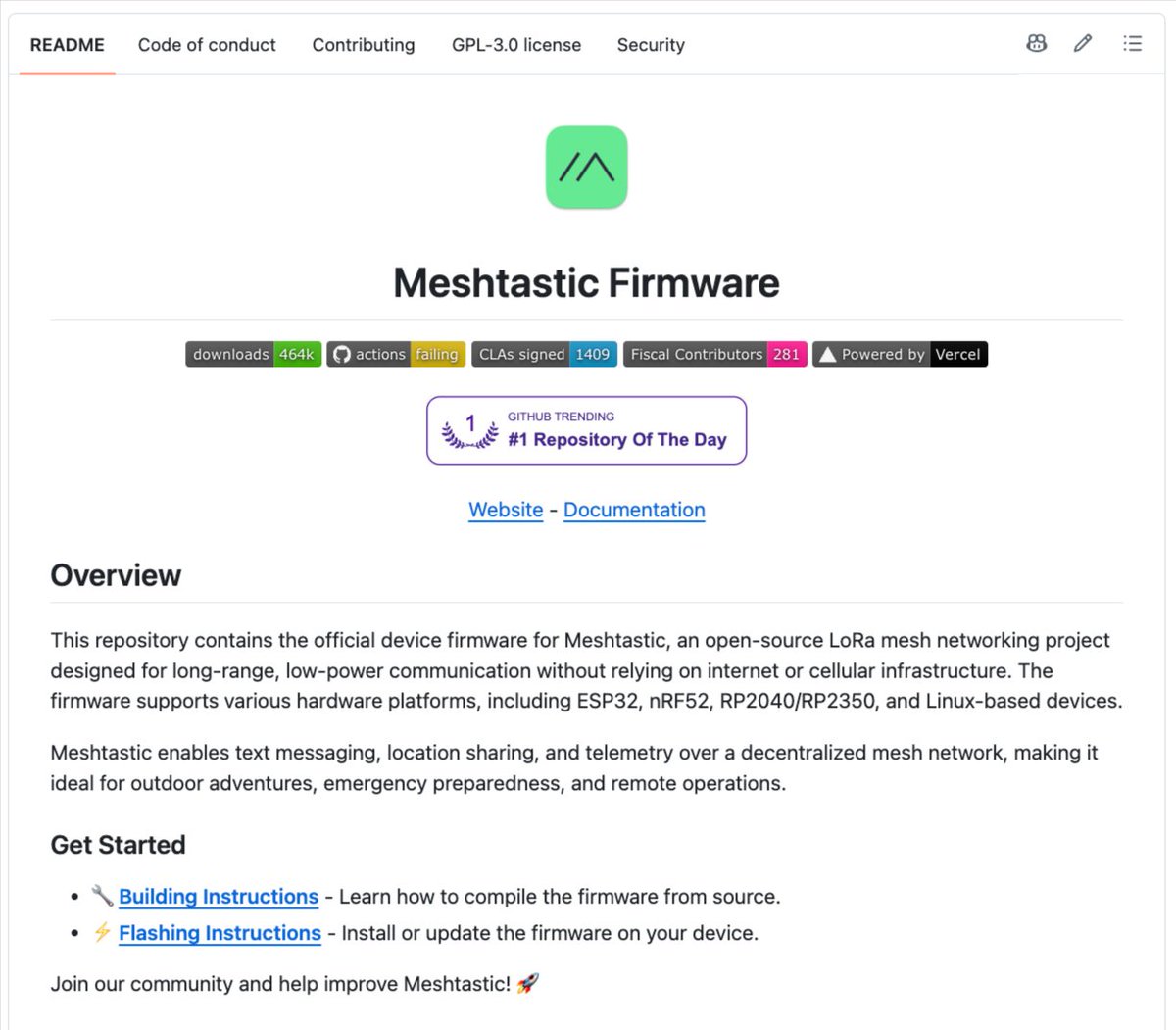 README Code of conduct Contributing GPL-3.0 license Security

Meshtastic Firmware

downloads 464k actions failing CLAs signed 1409 Fiscal Contributors 281 Powered by Vercel

1 GITHUB TRENDING #1 Repository Of The Day

Website - Documentation

Overview

This repository contains the official device firmware for Meshtastic, an open-source LoRa mesh networking project designed for long-range, low-power communication without relying on internet or cellular infrastructure. The firmware supports various hardware platforms, including ESP32, nRF52, RP2040/RP2350, and Linux-based devices.

Meshtastic enables text messaging, location sharing, and telemetry over a decentralized mesh network, making it ideal for outdoor adventures, emergency preparedness, and remote operations.

Get Started

- 🔧 Building Instructions - Learn how to compile the firmware from source.
- ⚡ Flashing Instructions - Install or update the firmware on your device.

Join our community and help improve Meshtastic! 🚀